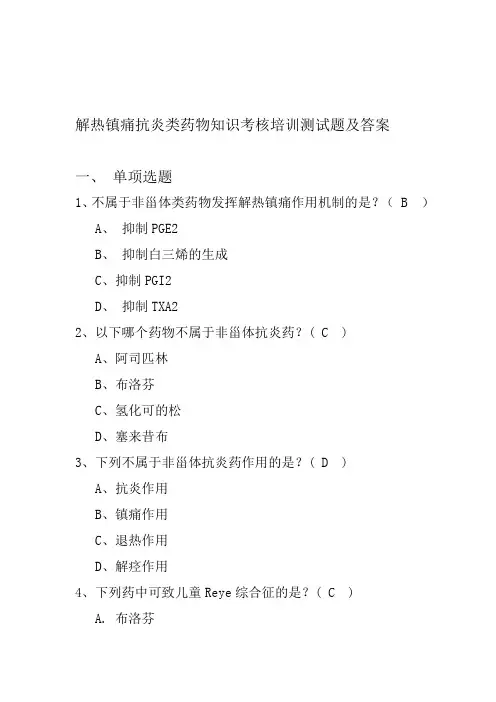 解热镇痛抗炎类药物知识考核培训测试题及答案

一、 单项选题

1、不属于非甾体类药物发挥解热镇痛作用机制的是？（ B ）

A、 抑制 PGE2

B、 抑制白三烯的生成

C、抑制 PGI2

D、 抑制 TXA2

2、以下哪个药物不属于非甾体抗炎药？（ C ）

A、阿司匹林

B、布洛芬

C、氢化可的松

D、塞来昔布

3、下列不属于非甾体抗炎药作用的是？（ D ）

A、抗炎作用

B、镇痛作用

C、退热作用

D、解痉作用

4、下列药中可致儿童 Reye 综合征的是？（ C ）

A. 布洛芬